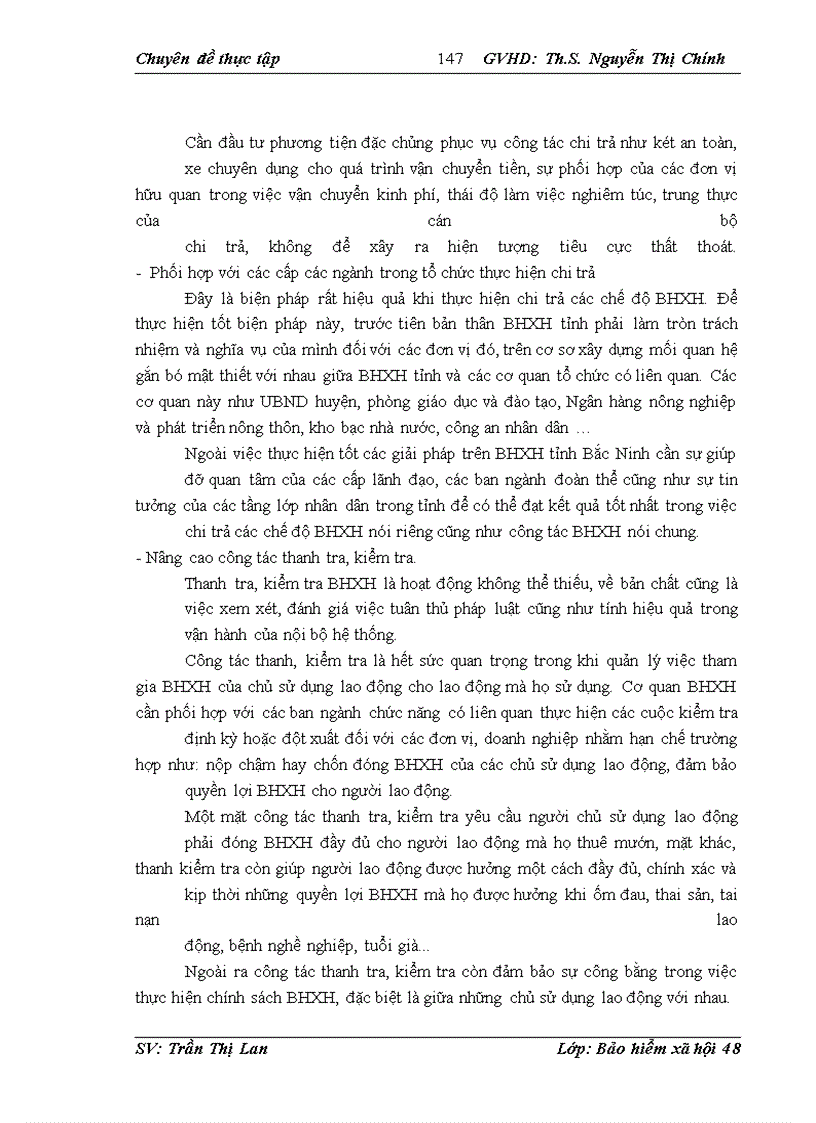 Chuyên đề thực tập 147 GVHD: Th.S. Nguyễn Thị Chính

Cần đầu tư phương tiện đặc chủng phục vụ công tác chi trả như két an toàn, xe chuyên dụng cho quá trình vận chuyển tiền, sự phối hợp của các đơn vị hữu quan trong việc vận chuyển kinh phí, thái độ làm việc nghiêm túc, trung thực của cán bộ chi trả, không để xảy ra hiện tượng tiêu cực thất thoát.
- Phối hợp với các cấp các ngành trong tổ chức thực hiện chi trả

Đây là biện pháp rất hiệu quả khi thực hiện chi trả các chế độ BHXH. Để thực hiện tốt biện pháp này, trước tiên bản thân BHXH tỉnh phải làm tròn trách nhiệm và nghĩa vụ của mình đối với các đơn vị đó, trên cơ sở xây dựng mối quan hệ gắn bó mật thiết với nhau giữa BHXH tỉnh và các cơ quan tổ chức có liên quan. Các cơ quan này như UBND huyện, phòng giáo dục và đào tạo, Ngân hàng nông nghiệp và phát triển nông thôn, kho bạc nhà nước, công an nhân dân …

Ngoài việc thực hiện tốt các giải pháp trên BHXH tỉnh Bắc Ninh cần sự giúp đỡ quan tâm của các cấp lãnh đạo, các ban ngành đoàn thể cũng như sự tin tưởng của các tầng lớp nhân dân trong tỉnh để có thể đạt kết quả tốt nhất trong việc chi trả các chế độ BHXH nói riêng cũng như công tác BHXH nói chung.
- Nâng cao công tác thanh tra, kiểm tra.

Thanh tra, kiểm tra BHXH là hoạt động không thể thiếu, về bản chất cũng là việc xem xét, đánh giá việc tuân thủ pháp luật cũng như tính hiệu quả trong vận hành của nội bộ hệ thống.

Công tác thanh, kiểm tra là hết sức quan trọng trong khi quản lý việc tham gia BHXH của chủ sử dụng lao động cho lao động mà họ sử dụng. Cơ quan BHXH cần phối hợp với các ban ngành chức năng có liên quan thực hiện các cuộc kiểm tra định kỳ hoặc đột xuất đối với các đơn vị, doanh nghiệp nhằm hạn chế trường hợp như: nộp chậm hay chốn đóng BHXH của các chủ sử dụng lao động, đảm bảo quyền lợi BHXH cho người lao động.

Một mặt công tác thanh tra, kiểm tra yêu cầu người chủ sử dụng lao động phải đóng BHXH đầy đủ cho người lao động mà họ thuê mướn, mặt khác, thanh kiểm tra còn giúp người lao động được hưởng một cách đầy đủ, chính xác và kịp thời những quyền lợi BHXH mà họ được hưởng khi ốm đau, thai sản, tai nạn lao động, bệnh nghề nghiệp, tuổi già...

Ngoài ra công tác thanh tra, kiểm tra còn đảm bảo sự công bằng trong việc thực hiện chính sách BHXH, đặc biệt là giữa những chủ sử dụng lao động với nhau.

SV: Trần Thị Lan Lớp: Bảo hiểm xã hội 48